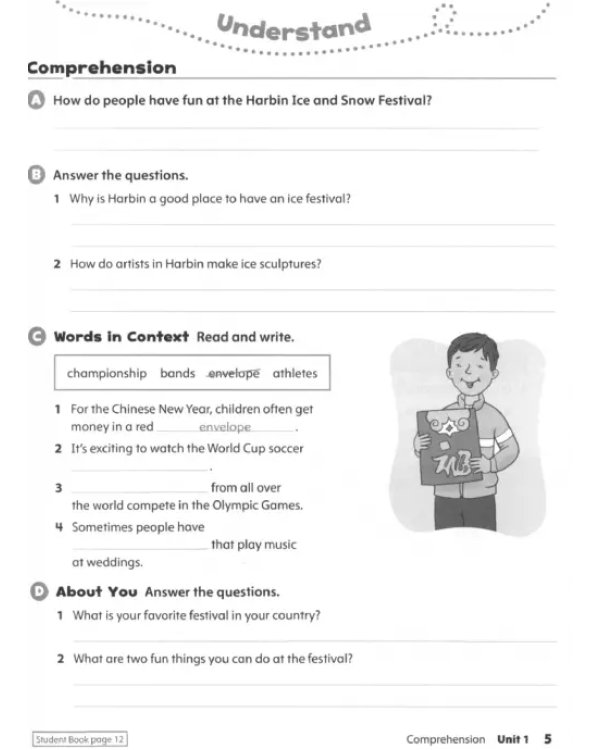 Understand

Comprehension

A How do people have fun at the Harbin Ice and Snow Festival?

____

____

B Answer the questions.

1 Why is Harbin a good place to have an ice festival?

____

____

2 How do artists in Harbin make ice sculptures?

____

____

C Words in Context Read and write.

championship bands envelope athletes

1 For the Chinese New Year, children often get money in a red envelope.

2 It's exciting to watch the World Cup soccer ____.

3 ____ from all over the world compete in the Olympic Games.

4 Sometimes people have ____ that play music at weddings.

D About You Answer the questions.

1 What is your favorite festival in your country?

____

2 What are two fun things you can do at the festival?

____

____

Student Book page 12

Comprehension Unit 1 5